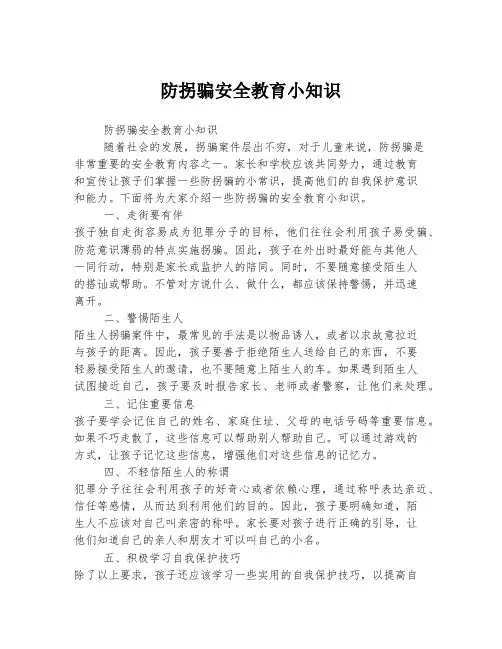 防拐骗安全教育小知识

防拐骗安全教育小知识

随着社会的发展，拐骗案件层出不穷，对于儿童来说，防拐骗是非常重要的安全教育内容之一。家长和学校应该共同努力，通过教育和宣传让孩子们掌握一些防拐骗的小常识，提高他们的自我保护意识和能力。下面将为大家介绍一些防拐骗的安全教育小知识。

一、走街要有伴

孩子独自走街容易成为犯罪分子的目标，他们往往会利用孩子易受骗、防范意识薄弱的特点实施拐骗。因此，孩子在外出时最好能与其他人一同行动，特别是家长或监护人的陪同。同时，不要随意接受陌生人的搭讪或帮助。不管对方说什么、做什么，都应该保持警惕，并迅速离开。

二、警惕陌生人

陌生人拐骗案件中，最常见的手法是以物品诱人，或者以求故意拉近与孩子的距离。因此，孩子要善于拒绝陌生人送给自己的东西，不要轻易接受陌生人的邀请，也不要随意上陌生人的车。如果遇到陌生人试图接近自己，孩子要及时报告家长、老师或者警察，让他们来处理。

三、记住重要信息

孩子要学会记住自己的姓名、家庭住址、父母的电话号码等重要信息。如果不巧走散了，这些信息可以帮助别人帮助自己。可以通过游戏的方式，让孩子记忆这些信息，增强他们对这些信息的记忆力。

四、不轻信陌生人的称谓

犯罪分子往往会利用孩子的好奇心或者依赖心理，通过称呼表达亲近、信任等感情，从而达到利用他们的目的。因此，孩子要明确知道，陌生人不应该对自己叫亲密的称呼。家长要对孩子进行正确的引导，让他们知道自己的亲人和朋友才可以叫自己的小名。

五、积极学习自我保护技巧

除了以上要求，孩子还应该学习一些实用的自我保护技巧，以提高自